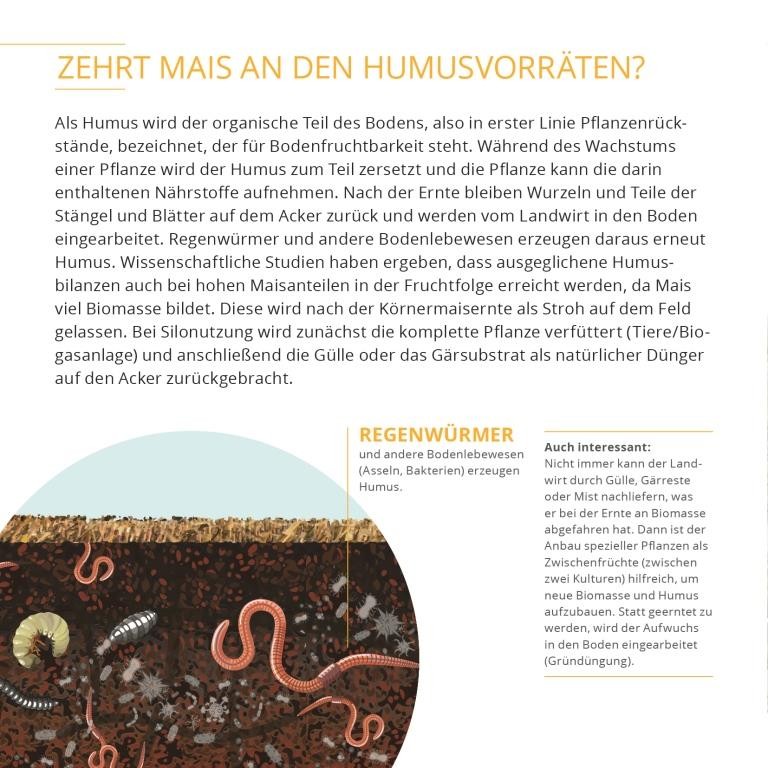 ZEHRT MAIS AN DEN HUMUSVORRÄTEN?

Als Humus wird der organische Teil des Bodens, also in erster Linie Pflanzenrückstände, bezeichnet, der für Bodenfruchtbarkeit steht. Während des Wachstums einer Pflanze wird der Humus zum Teil zersetzt und die Pflanze kann die darin enthaltenen Nährstoffe aufnehmen. Nach der Ernte bleiben Wurzeln und Teile der Stängel und Blätter auf dem Acker zurück und werden vom Landwirt in den Boden eingearbeitet. Regenwürmer und andere Bodenlebewesen erzeugen daraus erneut Humus. Wissenschaftliche Studien haben ergeben, dass ausgeglichene Humusbilanzen auch bei hohen Maisanteilen in der Fruchtfolge erreicht werden, da Mais viel Biomasse bildet. Diese wird nach der Körnermaisernte als Stroh auf dem Feld gelassen. Bei Silonutzung wird zunächst die komplette Pflanze verfüttert (Tiere/Biogasanlage) und anschließend die Gülle oder das Gärsubstrat als natürlicher Dünger auf den Acker zurückgebracht.

REGENWÜRMER
und andere Bodenlebewesen (Asseln, Bakterien) erzeugen Humus.

Auch interessant:
Nicht immer kann der Landwirt durch Gülle, Gärreste oder Mist nachliefern, was er bei der Ernte an Biomasse abgefahren hat. Dann ist der Anbau spezieller Pflanzen als Zwischenfrüchte (zwischen zwei Kulturen) hilfreich, um neue Biomasse und Humus aufzubauen. Statt geerntet zu werden, wird der Aufwuchs in den Boden eingearbeitet (Gründüngung).